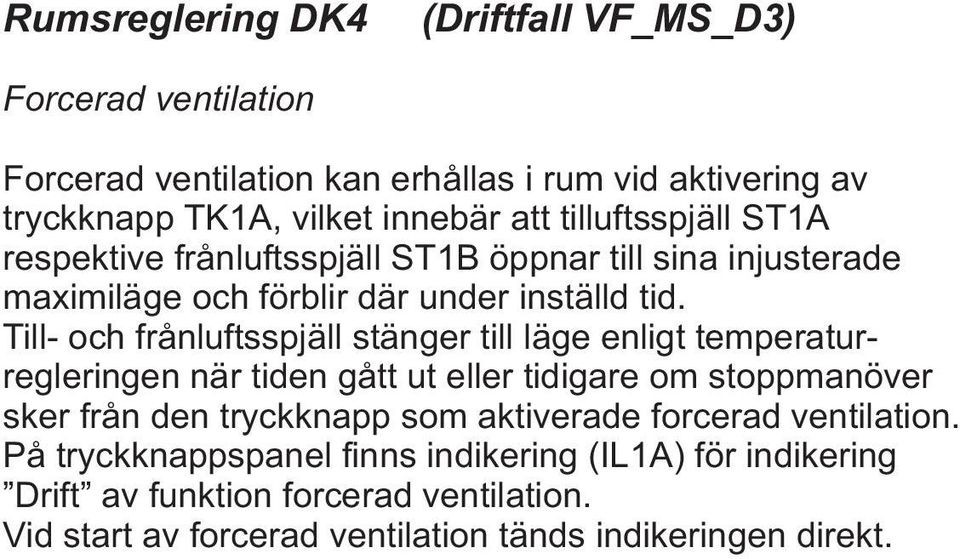 Rumsreglering DK4 (Driftfall VF_MS_D3)

Forcerad ventilation

Forcerad ventilation kan erhållas i rum vid aktivering av tryckknapp TK1A, vilket innebär att tilluftsspjäll ST1A respektive frånluftsspjäll ST1B öppnar till sina injusterade maximiläge och förblir där under inställd tid.
Till- och frånluftsspjäll stänger till läge enligt temperaturregleringen när tiden gått ut eller tidigare om stoppmanöver sker från den tryckknapp som aktiverade forcerad ventilation.
På tryckknappspanel finns indikering (IL1A) för indikering ”Drift” av funktion forcerad ventilation.
Vid start av forcerad ventilation tänds indikeringen direkt.